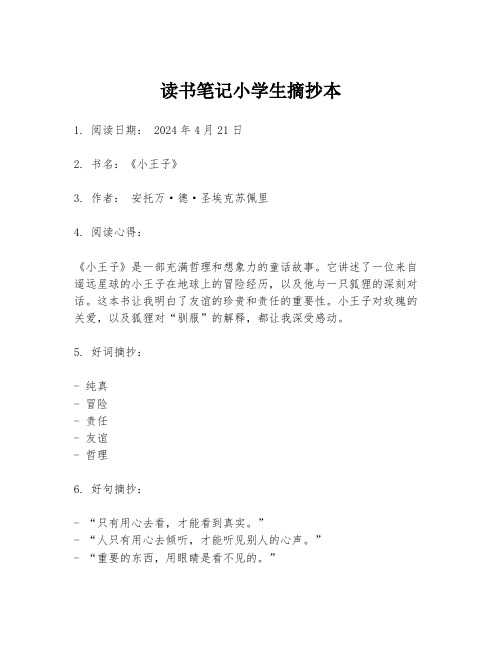 读书笔记小学生摘抄本

1. 阅读日期： 2024 年 4 月 21 日

2. 书名：《小王子》

3. 作者： 安托万·德·圣埃克苏佩里

4. 阅读心得：

《小王子》是一部充满哲理和想象力的童话故事。它讲述了一位来自遥远星球的小王子在地球上的冒险经历，以及他与一只狐狸的深刻对话。这本书让我明白了友谊的珍贵和责任的重要性。小王子对玫瑰的关爱，以及狐狸对“驯服”的解释，都让我深受感动。

5. 好词摘抄：

- 纯真
- 冒险
- 责任
- 友谊
- 哲理

6. 好句摘抄：

- “只有用心去看，才能看到真实。”
- “人只有用心去倾听，才能听见别人的心声。”
- “重要的东西，用眼睛是看不见的。”